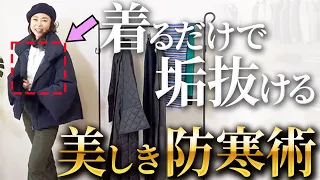 着るだけで
垢抜ける
美しき防寒術